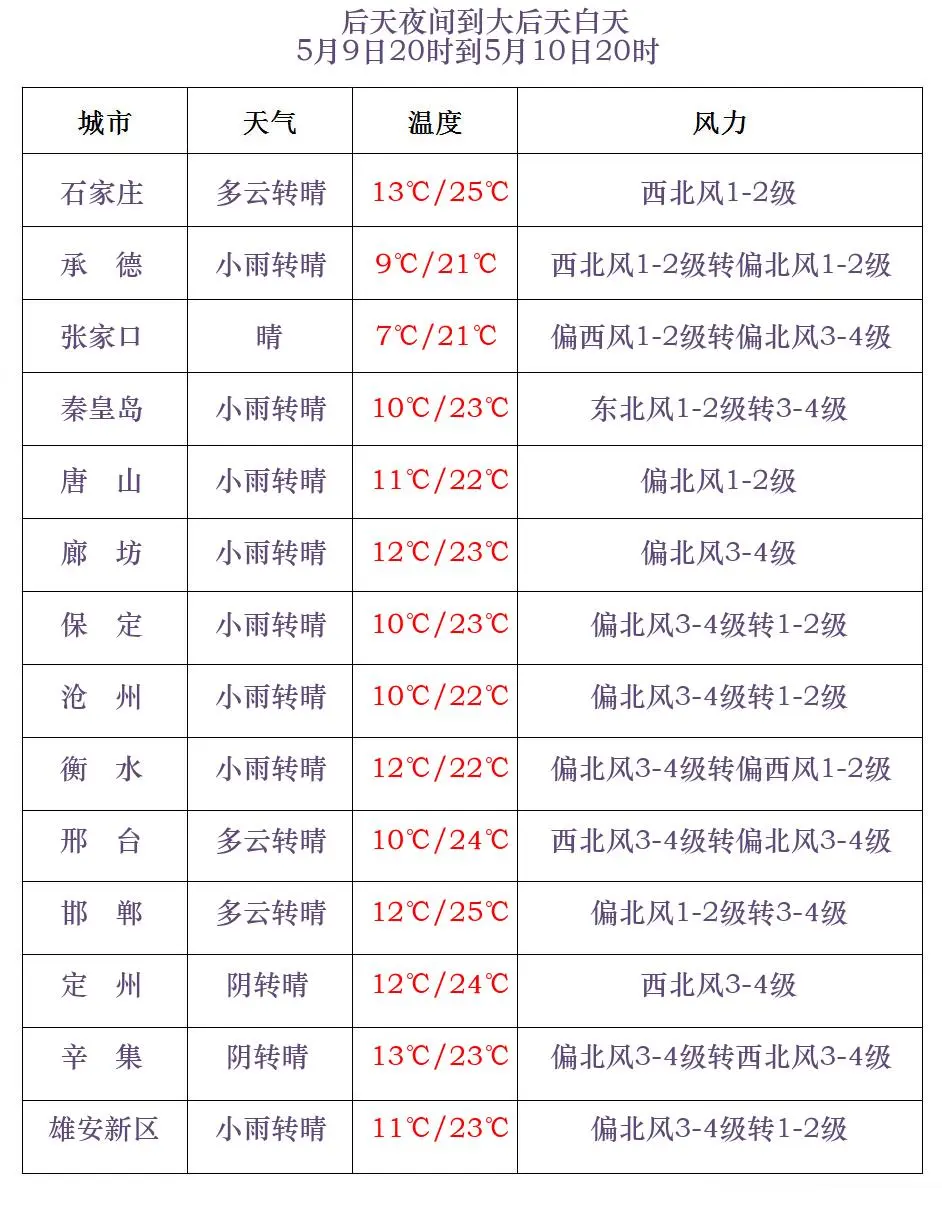 后天夜间到大后天白天
5月9日20时到5月10日20时

| 城市 | 天气 | 温度 | 风力 |
|---|---|---|---|
| 石家庄 | 多云转晴 | 13℃/25℃ | 西北风1-2级 |
| 承　德 | 小雨转晴 | 9℃/21℃ | 西北风1-2级转偏北风1-2级 |
| 张家口 | 晴 | 7℃/21℃ | 偏西风1-2级转偏北风3-4级 |
| 秦皇岛 | 小雨转晴 | 10℃/23℃ | 东北风1-2级转3-4级 |
| 唐　山 | 小雨转晴 | 11℃/22℃ | 偏北风1-2级 |
| 廊　坊 | 小雨转晴 | 12℃/23℃ | 偏北风3-4级 |
| 保　定 | 小雨转晴 | 10℃/23℃ | 偏北风3-4级转1-2级 |
| 沧　州 | 小雨转晴 | 10℃/22℃ | 偏北风3-4级转1-2级 |
| 衡　水 | 小雨转晴 | 12℃/22℃ | 偏北风3-4级转偏西风1-2级 |
| 邢　台 | 多云转晴 | 10℃/24℃ | 西北风3-4级转偏北风3-4级 |
| 邯　郸 | 多云转晴 | 12℃/25℃ | 偏北风1-2级转3-4级 |
| 定　州 | 阴转晴 | 12℃/24℃ | 西北风3-4级 |
| 辛　集 | 阴转晴 | 13℃/23℃ | 偏北风3-4级转西北风3-4级 |
| 雄安新区 | 小雨转晴 | 11℃/23℃ | 偏北风3-4级转1-2级 |